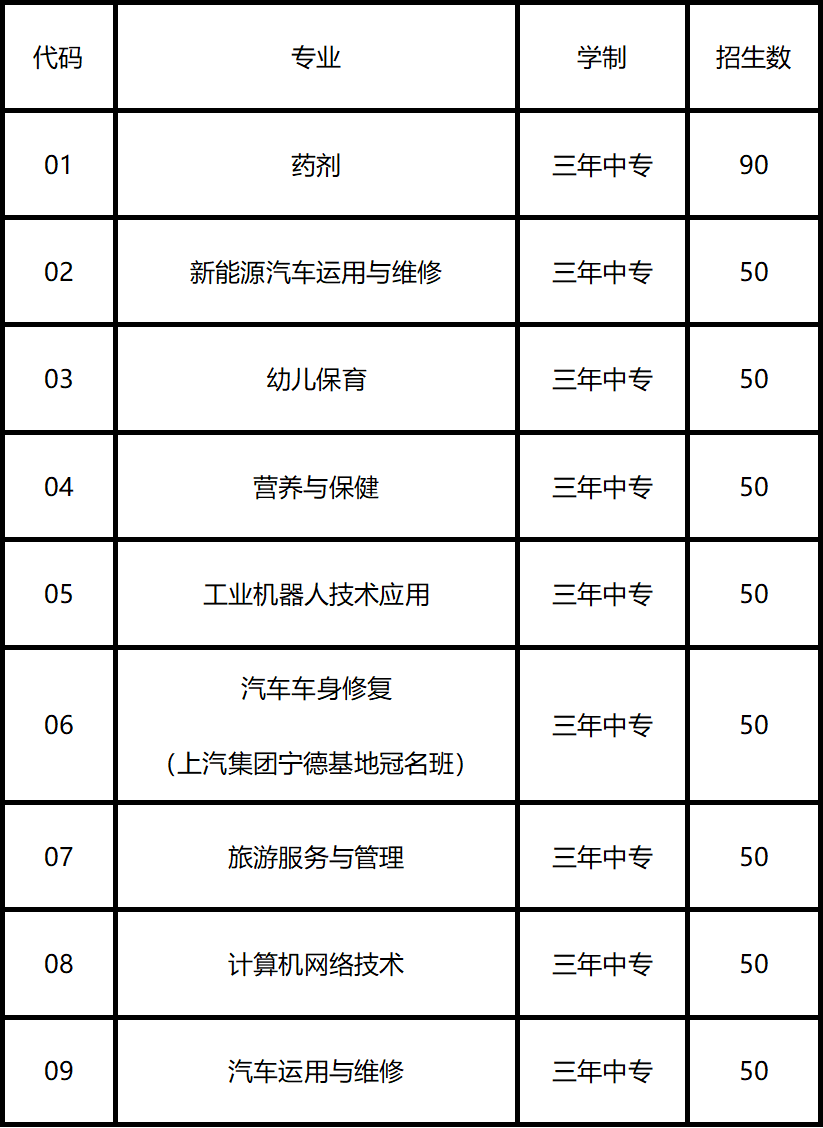 | 代码 | 专业 | 学制 | 招生数 |
|---|---|---|---|
| 01 | 药剂 | 三年中专 | 90 |
| 02 | 新能源汽车运用与维修 | 三年中专 | 50 |
| 03 | 幼儿保育 | 三年中专 | 50 |
| 04 | 营养与保健 | 三年中专 | 50 |
| 05 | 工业机器人技术应用 | 三年中专 | 50 |
| 06 | 汽车车身修复 （上汽集团宁德基地冠名班） | 三年中专 | 50 |
| 07 | 旅游服务与管理 | 三年中专 | 50 |
| 08 | 计算机网络技术 | 三年中专 | 50 |
| 09 | 汽车运用与维修 | 三年中专 | 50 |